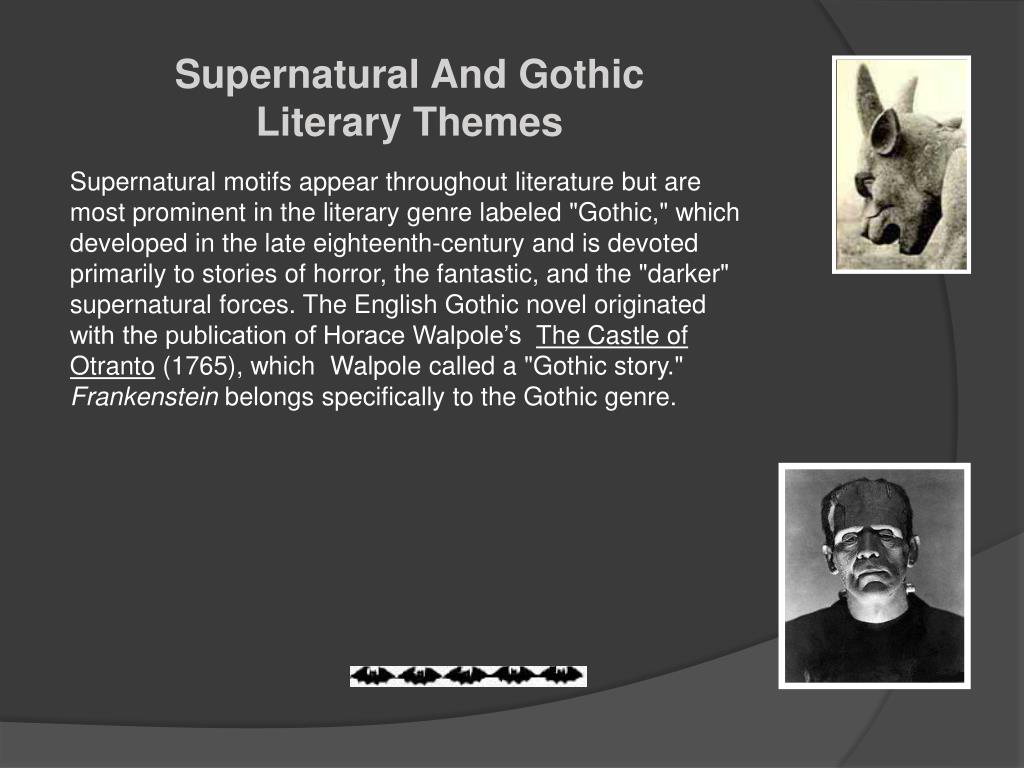 Supernatural And Gothic
Literary Themes

Supernatural motifs appear throughout literature but are most prominent in the literary genre labeled "Gothic," which developed in the late eighteenth-century and is devoted primarily to stories of horror, the fantastic, and the "darker" supernatural forces. The English Gothic novel originated with the publication of Horace Walpole's The Castle of Otranto (1765), which Walpole called a "Gothic story." Frankenstein belongs specifically to the Gothic genre.